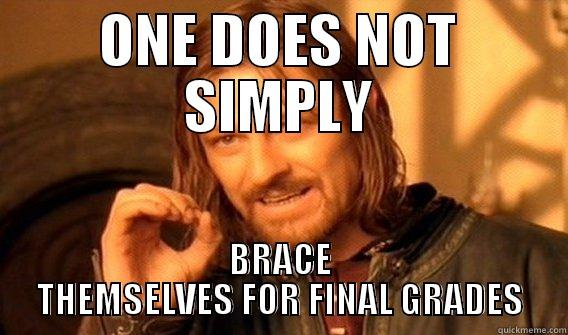 ONE DOES NOT SIMPLY

BRACE THEMSELVES FOR FINAL GRADES

quickmeme.com